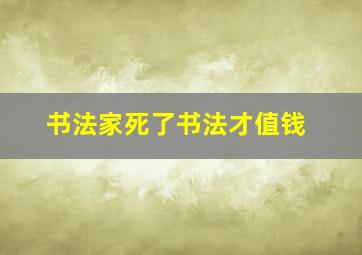 书法家死了书法才值钱